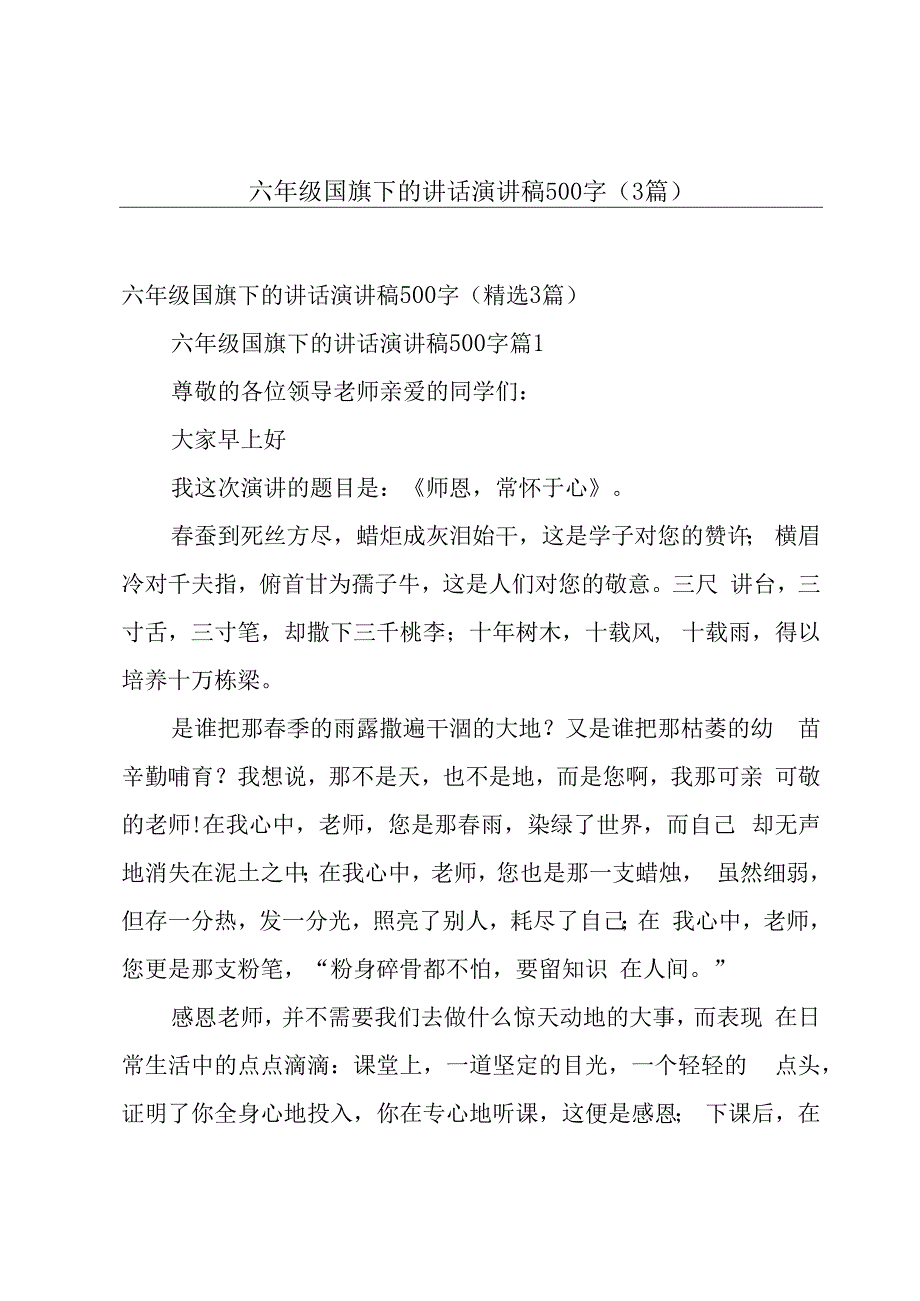 六年级国旗下的讲话演讲稿500字（3篇）

六年级国旗下的讲话演讲稿500字（精选3篇）

六年级国旗下的讲话演讲稿500字篇1

尊敬的各位领导老师亲爱的同学们：

大家早上好

我这次演讲的题目是：《师恩，常怀于心》。

春蚕到死丝方尽，蜡炬成灰泪始干，这是学子对您的赞许；横眉冷对千夫指，俯首甘为孺子牛，这是人们对您的敬意。三尺讲台，三寸舌，三寸笔，却撒下三千桃李；十年树木，十载风，十载雨，得以培养十万栋梁。

是谁把那春季的雨露撒遍干涸的大地？又是谁把那枯萎的幼苗辛勤哺育？我想说，那不是天，也不是地，而是您啊，我那可亲可敬的老师!在我心中，老师，您是那春雨，染绿了世界，而自己却无声地消失在泥土之中；在我心中，老师，您也是那一支蜡烛，虽然细弱，但存一分热，发一分光，照亮了别人，耗尽了自己；在我心中，老师，您更是那支粉笔，“粉身碎骨都不怕，要留知识在人间。”

感恩老师，并不需要我们去做什么惊天动地的大事，而表现在日常生活中的点点滴滴：课堂上，一道坚定的目光，一个轻轻的点头，证明了你全身心地投入，你在专心地听课，这便是感恩；下课后，在